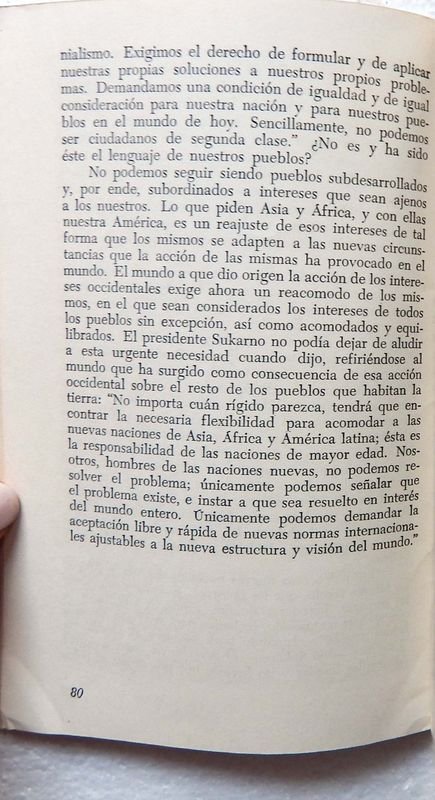 nialismo. Exigimos el derecho de formular y de aplicar nuestras propias soluciones a nuestros propios problemas. Demandamos una condición de igualdad y de igual consideración para nuestra nación y para nuestros pueblos en el mundo de hoy. Sencillamente, no podemos ser ciudadanos de segunda clase." ¿No es y ha sido éste el lenguaje de nuestros pueblos?

No podemos seguir siendo pueblos subdesarrollados y, por ende, subordinados a intereses que sean ajenos a los nuestros. Lo que piden Asia y África, y con ellas nuestra América, es un reajuste de esos intereses de tal forma que los mismos se adapten a las nuevas circunstancias que la acción de las mismas ha provocado en el mundo. El mundo a que dio origen la acción de los intereses occidentales exige ahora un reacomodo de los mismos, en el que sean considerados los intereses de todos los pueblos sin excepción, así como acomodados y equilibrados. El presidente Sukarno no podía dejar de aludir a esta urgente necesidad cuando dijo, refiriéndose al mundo que ha surgido como consecuencia de esa acción occidental sobre el resto de los pueblos que habitan la tierra: "No importa cuán rígido parezca, tendrá que encontrar la necesaria flexibilidad para acomodar a las nuevas naciones de Asia, África y América latina; ésta es la responsabilidad de las naciones de mayor edad. Nosotros, hombres de las naciones nuevas, no podemos resolver el problema; únicamente podemos señalar que el problema existe, e instar a que sea resuelto en interés del mundo entero. Únicamente podemos demandar la aceptación libre y rápida de nuevas normas internacionales ajustables a la nueva estructura y visión del mundo."

80